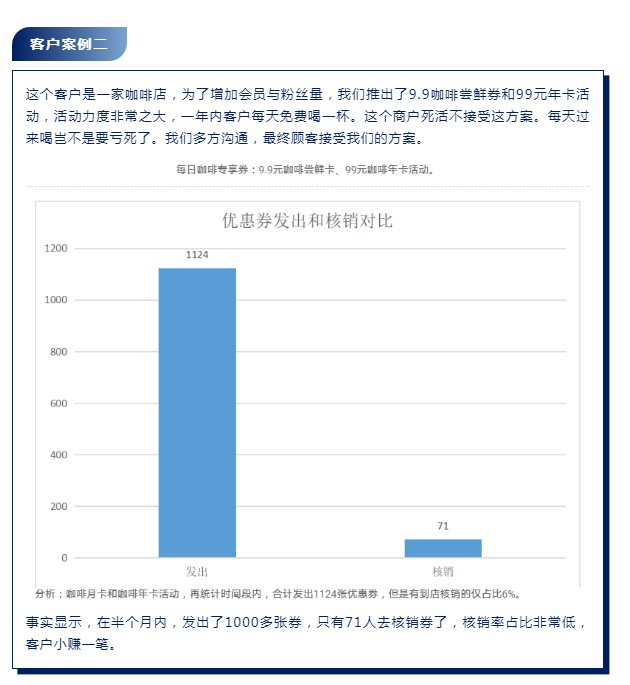 客户案例二

这个客户是一家咖啡店，为了增加会员与粉丝量，我们推出了9.9咖啡尝鲜券和99元年卡活动，活动力度非常之大，一年内客户每天免费喝一杯。这个商户死活不接受这方案。每天过来喝岂不是要亏死了。我们多方沟通，最终顾客接受我们的方案。

每日咖啡专享券：9.9元咖啡尝鲜卡、99元咖啡年卡活动。

优惠券发出和核销对比

1200
1000
800
600
400
200
0

1124
71

发出
核销

分析：咖啡月卡和咖啡年卡活动，再统计时间段内，合计发出1124张优惠券，但是有到店核销的仅占比6%。

事实显示，在半个月内，发出了1000多张券，只有71人去核销券了，核销率占比非常低，客户小赚一笔。